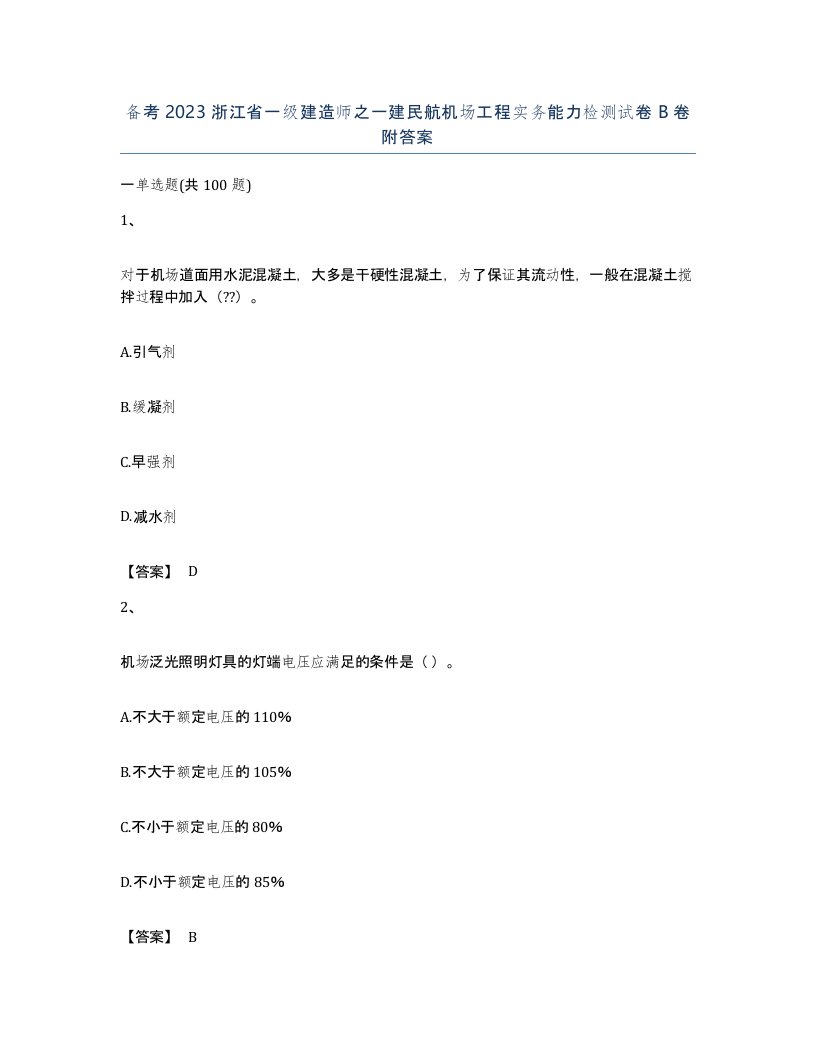 备考 2023 浙江省一级建造师之一建民航机场工程实务能力检测试卷 B 卷附答案

一单选题(共 100 题)

1、

对于机场道面用水泥混凝土，大多是干硬性混凝土，为了保证其流动性，一般在混凝土搅拌过程中加入（??）。

A.引气剂

B.缓凝剂

C.早强剂

D.减水剂

【答案】 D

2、

机场泛光照明灯具的灯端电压应满足的条件是（ ）。

A.不大于额定电压的 110%

B.不大于额定电压的 105%

C.不小于额定电压的 80%

D.不小于额定电压的 85%

【答案】 B